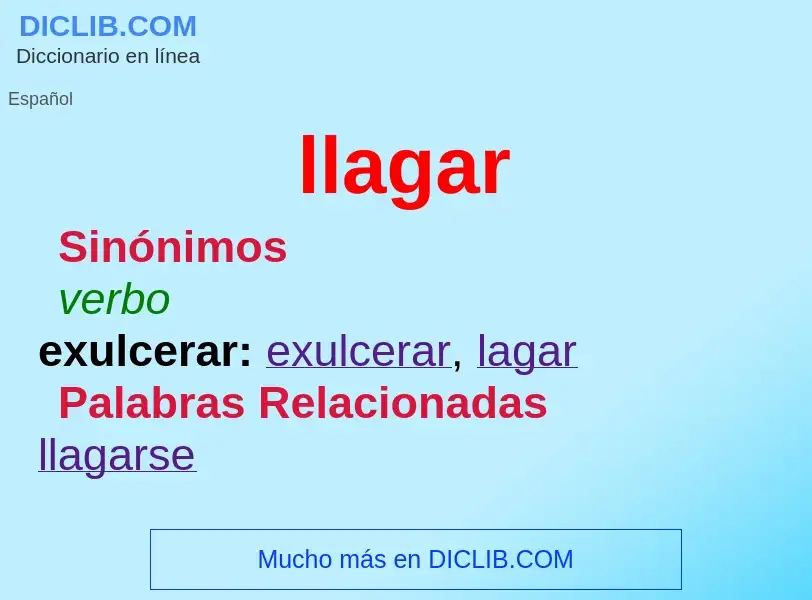 DICLIB.COM
Diccionario en línea

Español

llagar

Sinónimos

verbo

exulcerar: exulcerar, lagar

Palabras Relacionadas

llagarse

Mucho más en DICLIB.COM